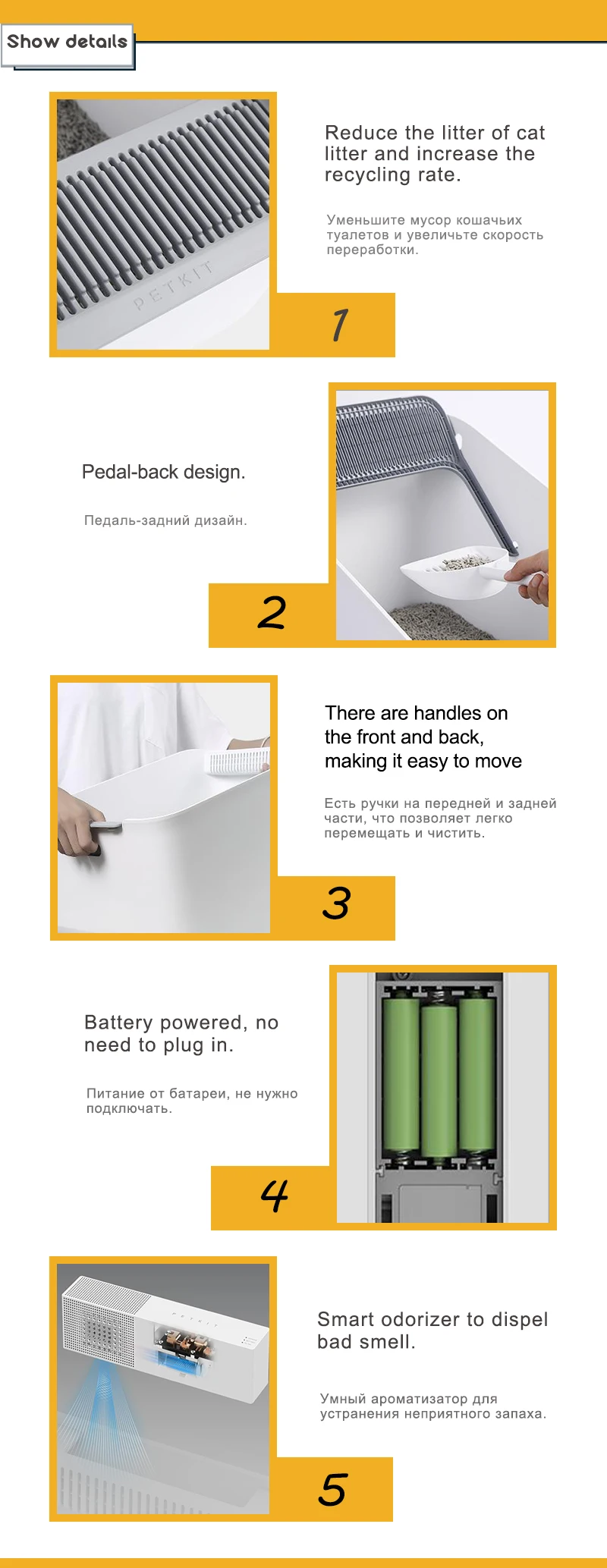 Show details

PETKIT

Reduce the litter of cat litter and increase the recycling rate.

Уменьшите мусор кошачьих туалетов и увеличьте скорость переработки.

1

Pedal-back design.

Педаль-задний дизайн.

2

There are handles on the front and back, making it easy to move

Есть ручки на передней и задней части, что позволяет легко перемещать и чистить.

3

Battery powered, no need to plug in.

Питание от батареи, не нужно подключать.

4

PETKIT

Smart odorizer to dispel bad smell.

Умный ароматизатор для устранения неприятного запаха.

5